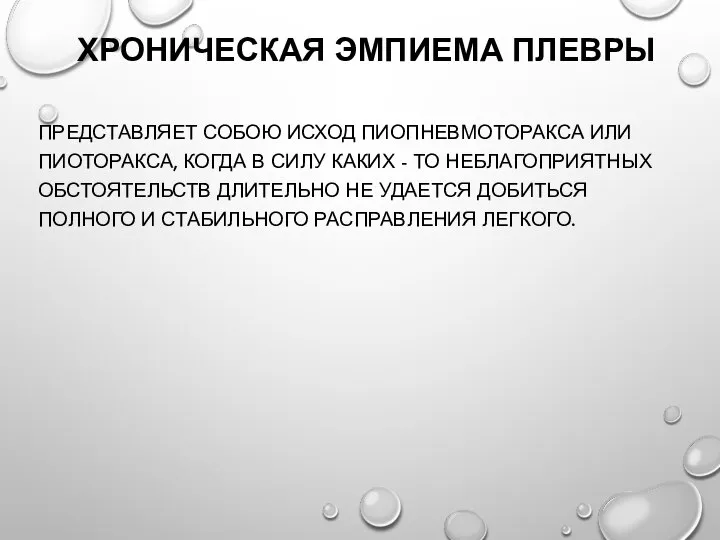 ХРОНИЧЕСКАЯ ЭМПИЕМА ПЛЕВРЫ

ПРЕДСТАВЛЯЕТ СОБОЮ ИСХОД ПИОПНЕВМОТОРАКСА ИЛИ ПИОТОРАКСА, КОГДА В СИЛУ КАКИХ - ТО НЕБЛАГОПРИЯТНЫХ ОБСТОЯТЕЛЬСТВ ДЛИТЕЛЬНО НЕ УДАЕТСЯ ДОБИТЬСЯ ПОЛНОГО И СТАБИЛЬНОГО РАСПРАВЛЕНИЯ ЛЕГКОГО.